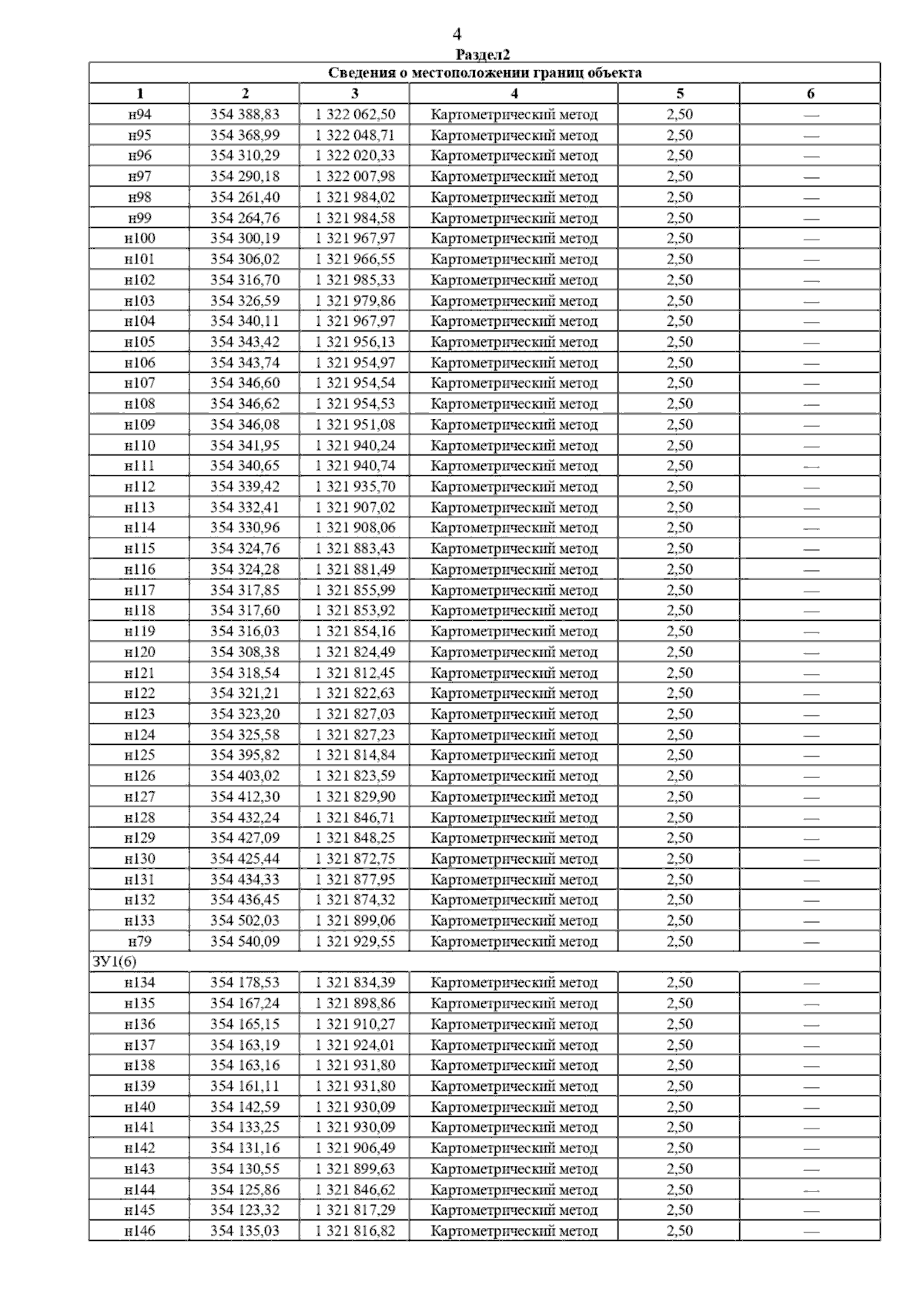 4

Раздел2

Сведения о местоположении границ объекта

| 1 | 2 | 3 | 4 | 5 | 6 |
|---|---|---|---|---|---|
| н94 | 354 388,83 | 1 322 062,50 | Картометрический метод | 2,50 | — |
| н95 | 354 368,99 | 1 322 048,71 | Картометрический метод | 2,50 | — |
| н96 | 354 310,29 | 1 322 020,33 | Картометрический метод | 2,50 | — |
| н97 | 354 290,18 | 1 322 007,98 | Картометрический метод | 2,50 | — |
| н98 | 354 261,40 | 1 321 984,02 | Картометрический метод | 2,50 | — |
| н99 | 354 264,76 | 1 321 984,58 | Картометрический метод | 2,50 | — |
| н100 | 354 300,19 | 1 321 967,97 | Картометрический метод | 2,50 | — |
| н101 | 354 306,02 | 1 321 966,55 | Картометрический метод | 2,50 | — |
| н102 | 354 316,70 | 1 321 985,33 | Картометрический метод | 2,50 | — |
| н103 | 354 326,59 | 1 321 979,86 | Картометрический метод | 2,50 | — |
| н104 | 354 340,11 | 1 321 967,97 | Картометрический метод | 2,50 | — |
| н105 | 354 343,42 | 1 321 956,13 | Картометрический метод | 2,50 | — |
| н106 | 354 343,74 | 1 321 954,97 | Картометрический метод | 2,50 | — |
| н107 | 354 346,60 | 1 321 954,54 | Картометрический метод | 2,50 | — |
| н108 | 354 346,62 | 1 321 954,53 | Картометрический метод | 2,50 | — |
| н109 | 354 346,08 | 1 321 951,08 | Картометрический метод | 2,50 | — |
| н110 | 354 341,95 | 1 321 940,24 | Картометрический метод | 2,50 | — |
| н111 | 354 340,65 | 1 321 940,74 | Картометрический метод | 2,50 | — |
| н112 | 354 339,42 | 1 321 935,70 | Картометрический метод | 2,50 | — |
| н113 | 354 332,41 | 1 321 907,02 | Картометрический метод | 2,50 | — |
| н114 | 354 330,96 | 1 321 908,06 | Картометрический метод | 2,50 | — |
| н115 | 354 324,76 | 1 321 883,43 | Картометрический метод | 2,50 | — |
| н116 | 354 324,28 | 1 321 881,49 | Картометрический метод | 2,50 | — |
| н117 | 354 317,85 | 1 321 855,99 | Картометрический метод | 2,50 | — |
| н118 | 354 317,60 | 1 321 853,92 | Картометрический метод | 2,50 | — |
| н119 | 354 316,03 | 1 321 854,16 | Картометрический метод | 2,50 | — |
| н120 | 354 308,38 | 1 321 824,49 | Картометрический метод | 2,50 | — |
| н121 | 354 318,54 | 1 321 812,45 | Картометрический метод | 2,50 | — |
| н122 | 354 321,21 | 1 321 822,63 | Картометрический метод | 2,50 | — |
| н123 | 354 323,20 | 1 321 827,03 | Картометрический метод | 2,50 | — |
| н124 | 354 325,58 | 1 321 827,23 | Картометрический метод | 2,50 | — |
| н125 | 354 395,82 | 1 321 814,84 | Картометрический метод | 2,50 | — |
| н126 | 354 403,02 | 1 321 823,59 | Картометрический метод | 2,50 | — |
| н127 | 354 412,30 | 1 321 829,90 | Картометрический метод | 2,50 | — |
| н128 | 354 432,24 | 1 321 846,71 | Картометрический метод | 2,50 | — |
| н129 | 354 427,09 | 1 321 848,25 | Картометрический метод | 2,50 | — |
| н130 | 354 425,44 | 1 321 872,75 | Картометрический метод | 2,50 | — |
| н131 | 354 434,33 | 1 321 877,95 | Картометрический метод | 2,50 | — |
| н132 | 354 436,45 | 1 321 874,32 | Картометрический метод | 2,50 | — |
| н133 | 354 502,03 | 1 321 899,06 | Картометрический метод | 2,50 | — |
| н79 | 354 540,09 | 1 321 929,55 | Картометрический метод | 2,50 | — |
| ЗУ1(6) | | | | | |
| н134 | 354 178,53 | 1 321 834,39 | Картометрический метод | 2,50 | — |
| н135 | 354 167,24 | 1 321 898,86 | Картометрический метод | 2,50 | — |
| н136 | 354 165,15 | 1 321 910,27 | Картометрический метод | 2,50 | — |
| н137 | 354 163,19 | 1 321 924,01 | Картометрический метод | 2,50 | — |
| н138 | 354 163,16 | 1 321 931,80 | Картометрический метод | 2,50 | — |
| н139 | 354 161,11 | 1 321 931,80 | Картометрический метод | 2,50 | — |
| н140 | 354 142,59 | 1 321 930,09 | Картометрический метод | 2,50 | — |
| н141 | 354 133,25 | 1 321 930,09 | Картометрический метод | 2,50 | — |
| н142 | 354 131,16 | 1 321 906,49 | Картометрический метод | 2,50 | — |
| н143 | 354 130,55 | 1 321 899,63 | Картометрический метод | 2,50 | — |
| н144 | 354 125,86 | 1 321 846,62 | Картометрический метод | 2,50 | — |
| н145 | 354 123,32 | 1 321 817,29 | Картометрический метод | 2,50 | — |
| н146 | 354 135,03 | 1 321 816,82 | Картометрический метод | 2,50 | — |